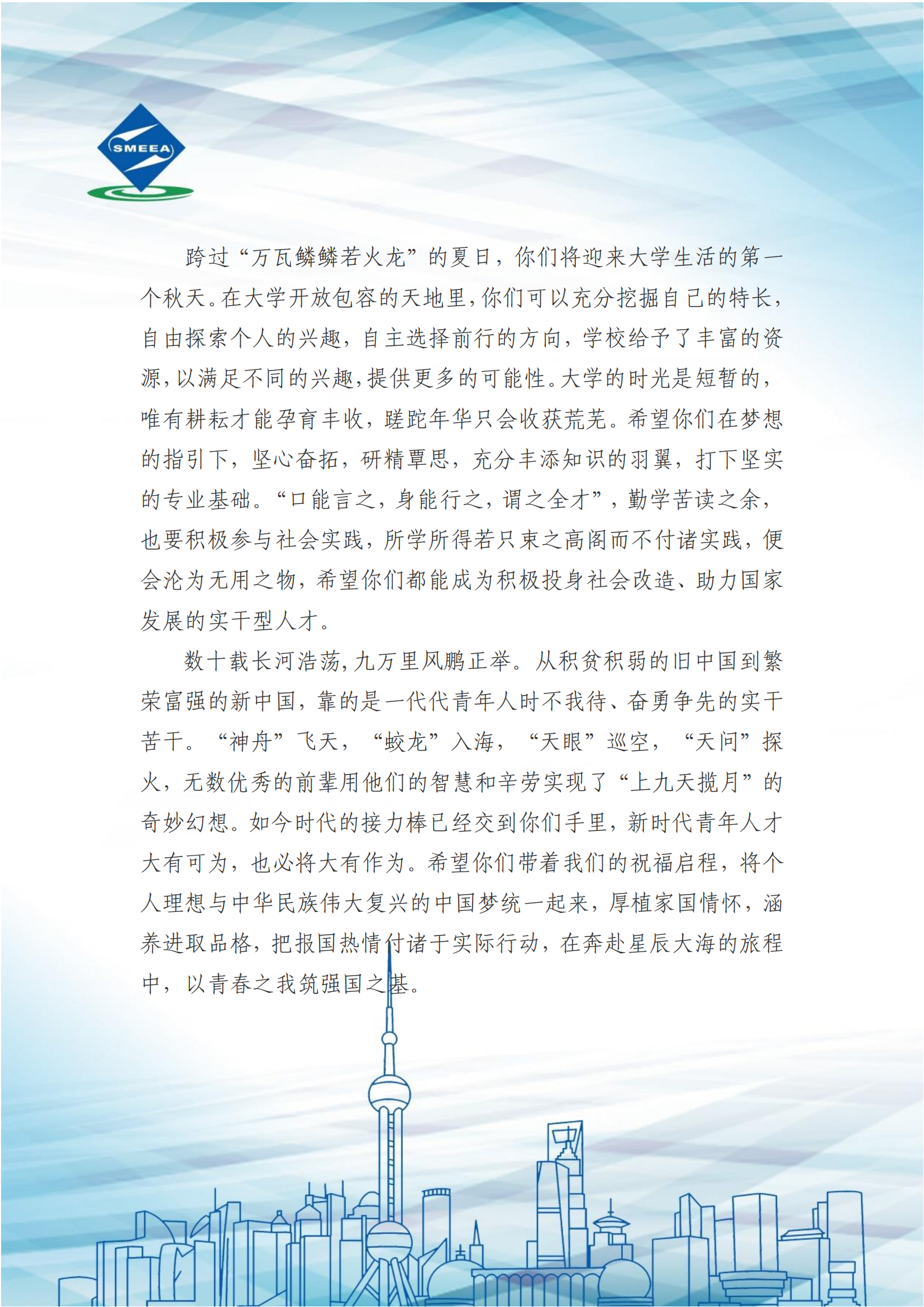 SMEEA

跨过“万瓦鳞鳞若火龙”的夏日，你们将迎来大学生活的第一个秋天。在大学开放包容的天地里，你们可以充分挖掘自己的特长，自由探索个人的兴趣，自主选择前行的方向，学校给予了丰富的资源，以满足不同的兴趣，提供更多的可能性。大学的时光是短暂的，唯有耕耘才能孕育丰收，蹉跎年华只会收获荒芜。希望你们在梦想的指引下，坚心奋拓，研精覃思，充分丰添知识的羽翼，打下坚实的专业基础。“口能言之，身能行之，谓之全才”，勤学苦读之余，也要积极参与社会实践，所学所得若只束之高阁而不付诸实践，便会沦为无用之物，希望你们都能成为积极投身社会改造、助力国家发展的实干型人才。

数十载长河浩荡，九万里风鹏正举。从积贫积弱的旧中国到繁荣富强的新中国，靠的是一代代青年人时不我待、奋勇争先的实干苦干。“神舟”飞天，“蛟龙”入海，“天眼”巡空，“天问”探火，无数优秀的前辈用他们的智慧和辛劳实现了“上九天揽月”的奇妙幻想。如今时代的接力棒已经交到你们手里，新时代青年人才大有可为，也必将大有作为。希望你们带着我们的祝福启程，将个人理想与中华民族伟大复兴的中国梦统一起来，厚植家国情怀，涵养进取品格，把报国热情付诸于实际行动，在奔赴星辰大海的旅程中，以青春之我筑强国之基。